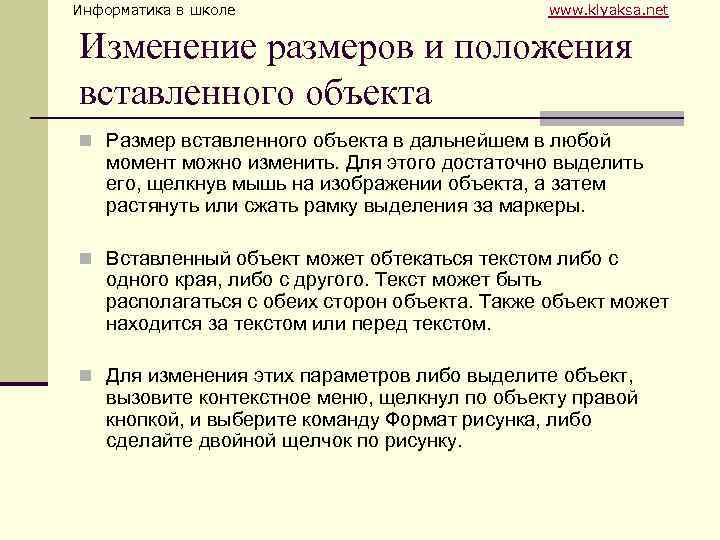 Информатика в школе

www.klyaksa.net

Изменение размеров и положения вставленного объекта

Размер вставленного объекта в дальнейшем в любой момент можно изменить. Для этого достаточно выделить его, щелкнув мышь на изображении объекта, а затем растянуть или сжать рамку выделения за маркеры.

Вставленный объект может обтекаться текстом либо с одного края, либо с другого. Текст может быть располагаться с обеих сторон объекта. Также объект может находится за текстом или перед текстом.

Для изменения этих параметров либо выделите объект, вызовите контекстное меню, щелкнул по объекту правой кнопкой, и выберите команду Формат рисунка, либо сделайте двойной щелчок по рисунку.